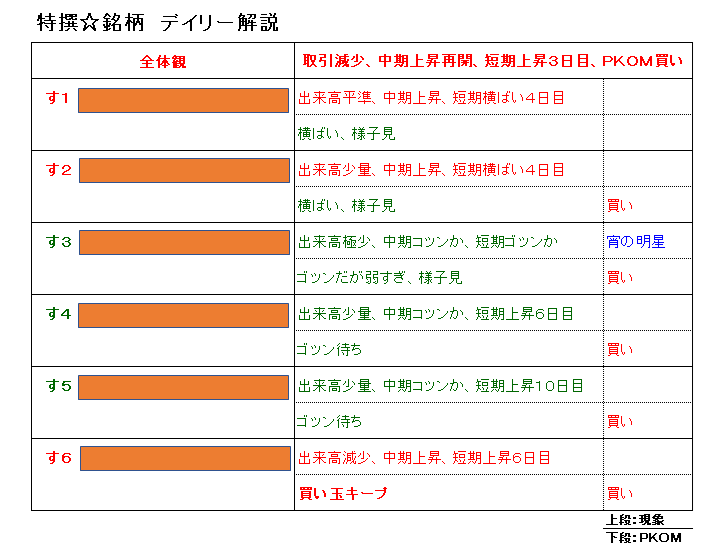 特撰☆銘柄　デイリー解説

| 全体観 | 取引減少、中期上昇再開、短期上昇3日目、PKOM買い | |
|---|---|---|
| す1 | 出来高平準、中期上昇、短期横ばい4日目 | |
| | 横ばい、様子見 | |
| す2 | 出来高少量、中期上昇、短期横ばい4日目 | |
| | 横ばい、様子見 | 買い |
| す3 | 出来高極少、中期コツンか、短期ゴツンか | 宵の明星 |
| | ゴツンだが弱すぎ、様子見 | 買い |
| す4 | 出来高少量、中期コツンか、短期上昇6日目 | |
| | ゴツン待ち | 買い |
| す5 | 出来高少量、中期コツンか、短期上昇10日目 | |
| | ゴツン待ち | 買い |
| す6 | 出来高減少、中期上昇、短期上昇6日目 | |
| | 買い玉キープ | 買い |

上段：現象
下段：PKOM